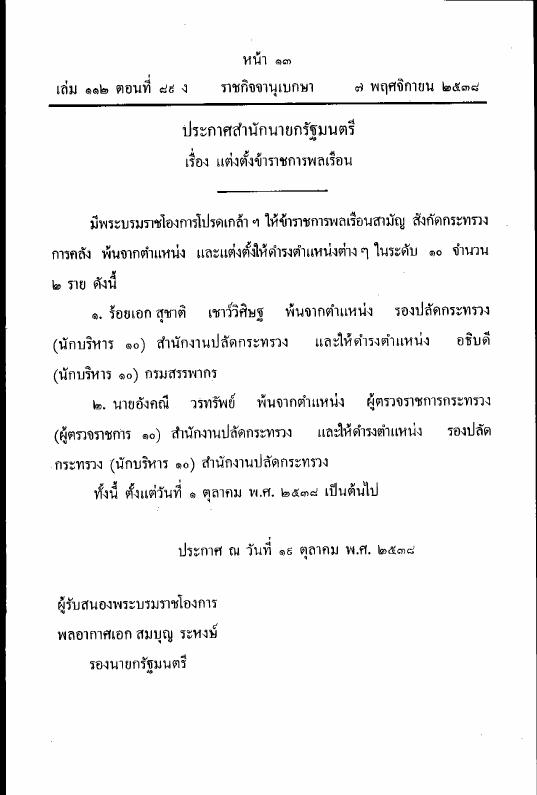 หน้า ๑๓
เล่ม ๑๑๒ ตอนที่ ๘๙ ง ราชกิจจานุเบกษา ๗ พฤศจิกายน ๒๕๓๘

ประกาศสำนักนายกรัฐมนตรี
เรื่อง แต่งตั้งข้าราชการพลเรือน

มีพระบรมราชโองการโปรดเกล้า ฯ ให้ข้าราชการพลเรือนสามัญ สังกัดกระทรวงการคลัง พ้นจากตำแหน่ง และแต่งตั้งให้ดำรงตำแหน่งต่าง ๆ ในระดับ ๑๐ จำนวน ๒ ราย ดังนี้

๑. ร้อยเอก สุชาติ เชาว์วิศิษฐ พ้นจากตำแหน่ง รองปลัดกระทรวง (นักบริหาร ๑๐) สำนักงานปลัดกระทรวง และให้ดำรงตำแหน่ง อธิบดี (นักบริหาร ๑๐) กรมสรรพากร

๒. นายอังคณี วรทรัพย์ พ้นจากตำแหน่ง ผู้ตรวจราชการกระทรวง (ผู้ตรวจราชการ ๑๐) สำนักงานปลัดกระทรวง และให้ดำรงตำแหน่ง รองปลัดกระทรวง (นักบริหาร ๑๐) สำนักงานปลัดกระทรวง

ทั้งนี้ ตั้งแต่วันที่ ๑ ตุลาคม พ.ศ. ๒๕๓๘ เป็นต้นไป

ประกาศ ณ วันที่ ๑๕ ตุลาคม พ.ศ. ๒๕๓๘

ผู้รับสนองพระบรมราชโองการ
พลอากาศเอก สมบุญ ระหงษ์
รองนายกรัฐมนตรี